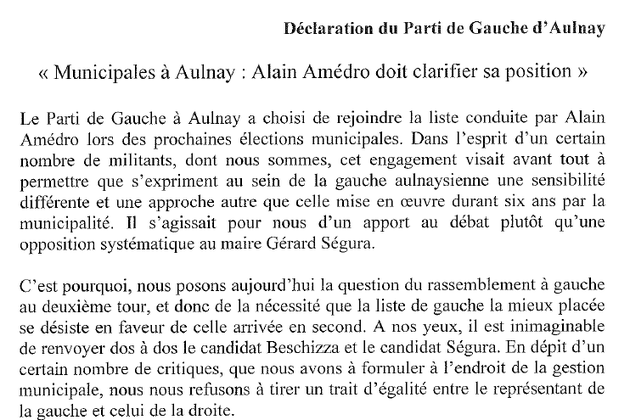 Déclaration du Parti de Gauche d'Aulnay

« Municipales à Aulnay : Alain Amédro doit clarifier sa position »

Le Parti de Gauche à Aulnay a choisi de rejoindre la liste conduite par Alain Amédro lors des prochaines élections municipales. Dans l'esprit d'un certain nombre de militants, dont nous sommes, cet engagement visait avant tout à permettre que s'expriment au sein de la gauche aulnaysienne une sensibilité différente et une approche autre que celle mise en œuvre durant six ans par la municipalité. Il s'agissait pour nous d'un apport au débat plutôt qu'une opposition systématique au maire Gérard Ségura.

C'est pourquoi, nous posons aujourd'hui la question du rassemblement à gauche au deuxième tour, et donc de la nécessité que la liste de gauche la mieux placée se désiste en faveur de celle arrivée en second. A nos yeux, il est inimaginable de renvoyer dos à dos le candidat Beschizza et le candidat Ségura. En dépit d'un certain nombre de critiques, que nous avons à formuler à l'endroit de la gestion municipale, nous nous refusons à tirer un trait d'égalité entre le représentant de la gauche et celui de la droite.